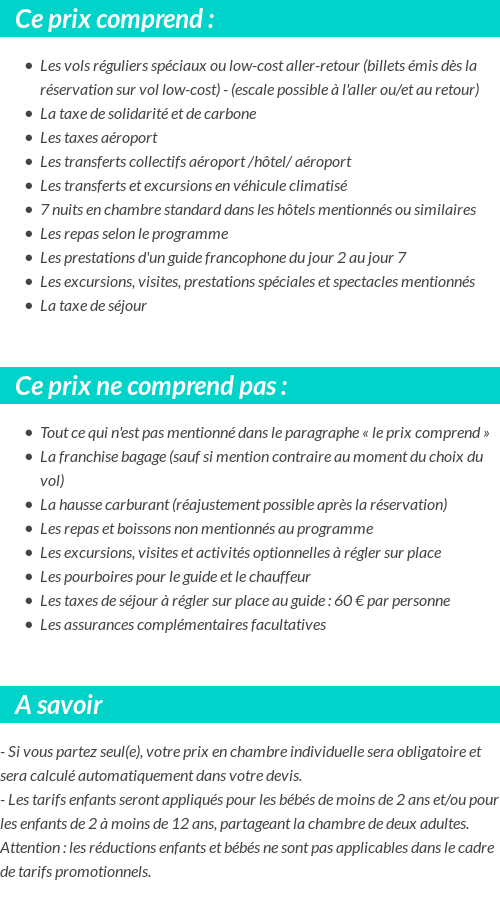 Ce prix comprend :

- Les vols réguliers spéciaux ou low-cost aller-retour (billets émis dès la réservation sur vol low-cost) - (escale possible à l'aller ou/et au retour)
- La taxe de solidarité et de carbone
- Les taxes aéroport
- Les transferts collectifs aéroport /hôtel/ aéroport
- Les transferts et excursions en véhicule climatisé
- 7 nuits en chambre standard dans les hôtels mentionnés ou similaires
- Les repas selon le programme
- Les prestations d'un guide francophone du jour 2 au jour 7
- Les excursions, visites, prestations spéciales et spectacles mentionnés
- La taxe de séjour

Ce prix ne comprend pas :

- Tout ce qui n'est pas mentionné dans le paragraphe « le prix comprend »
- La franchise bagage (sauf si mention contraire au moment du choix du vol)
- La hausse carburant (réajustement possible après la réservation)
- Les repas et boissons non mentionnés au programme
- Les excursions, visites et activités optionnelles à régler sur place
- Les pourboires pour le guide et le chauffeur
- Les taxes de séjour à régler sur place au guide : 60 € par personne
- Les assurances complémentaires facultatives

A savoir

- Si vous partez seul(e), votre prix en chambre individuelle sera obligatoire et sera calculé automatiquement dans votre devis.
- Les tarifs enfants seront appliqués pour les bébés de moins de 2 ans et/ou pour les enfants de 2 à moins de 12 ans, partageant la chambre de deux adultes.
Attention : les réductions enfants et bébés ne sont pas applicables dans le cadre de tarifs promotionnels.